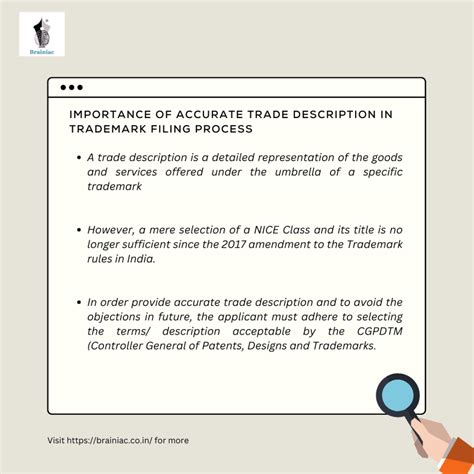 Brainiac

IMPORTANCE OF ACCURATE TRADE DESCRIPTION IN TRADEMARK FILING PROCESS

• A trade description is a detailed representation of the goods and services offered under the umbrella of a specific trademark

• However, a mere selection of a NICE Class and its title is no longer sufficient since the 2017 amendment to the Trademark rules in India.

• In order provide accurate trade description and to avoid the objections in future, the applicant must adhere to selecting the terms/ description acceptable by the CGPDTM (Controller General of Patents, Designs and Trademarks.

Visit https://brainiac.co.in/ for more